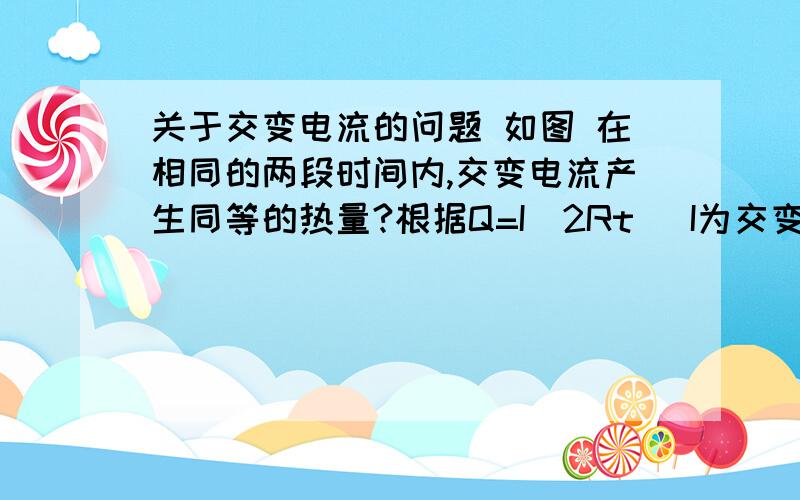 关于交变电流的问题 如图 在相同的两段时间内,交变电流产生同等的热量?根据Q=I^2Rt (I为交变